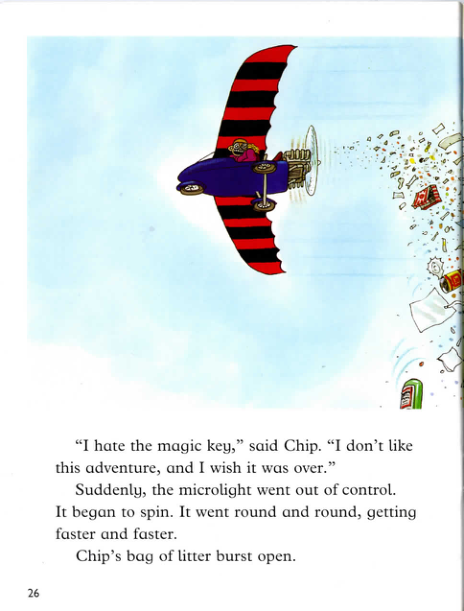 “I hate the magic key,” said Chip. “I don’t like this adventure, and I wish it was over.”

Suddenly, the microlight went out of control. It began to spin. It went round and round, getting faster and faster.

Chip’s bag of litter burst open.

26